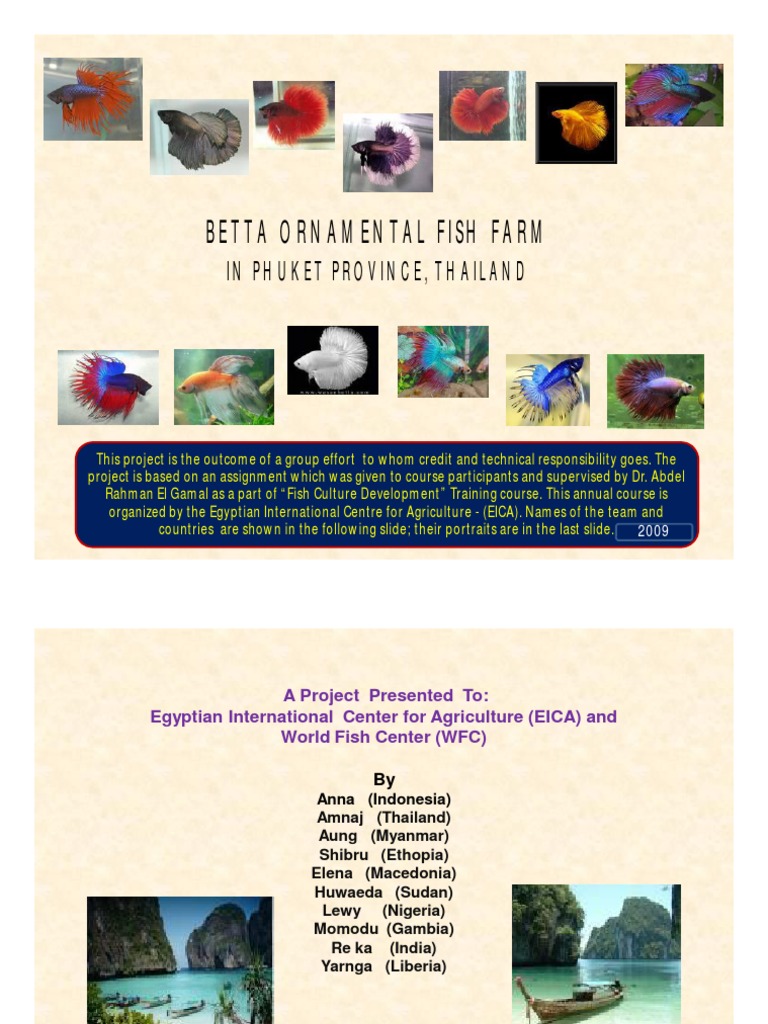 BETTA ORNAMENTAL FISH FARM
IN PHUKET PROVINCE, THAILAND

This project is the outcome of a group effort to whom credit and technical responsibility goes. The project is based on an assignment which was given to course participants and supervised by Dr. Abdel Rahman El Gamal as a part of "Fish Culture Development" Training course. This annual course is organized by the Egyptian International Centre for Agriculture - (EICA). Names of the team and countries are shown in the following slide; their portraits are in the last slide.

2009

A Project Presented To:
Egyptian International Center for Agriculture (EICA) and World Fish Center (WFC)

By
Anna (Indonesia)
Amnaj (Thailand)
Aung (Myanmar)
Shibru (Ethopia)
Elena (Macedonia)
Huwaeda (Sudan)
Lewy (Nigeria)
Momodu (Gambia)
Re ka (India)
Yarnga (Liberia)